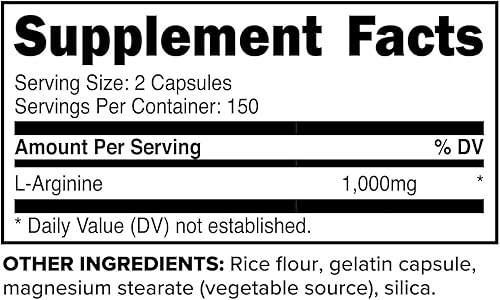 Supplement Facts

Serving Size: 2 Capsules
Servings Per Container: 150

| Amount Per Serving | | % DV |
|---|---|---|
| L-Arginine | 1,000mg | * |

* Daily Value (DV) not established.

OTHER INGREDIENTS: Rice flour, gelatin capsule, magnesium stearate (vegetable source), silica.